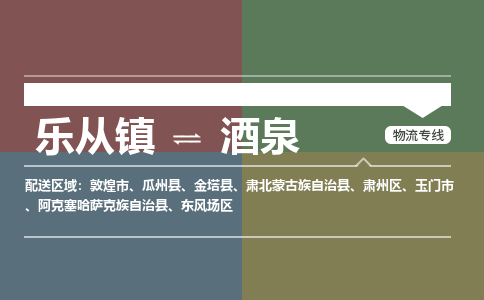 乐从镇 ⇌ 酒泉

物流专线

配送区域：敦煌市、瓜州县、金塔县、肃北蒙古族自治县、肃州区、玉门市、阿克塞哈萨克族自治县、东风场区